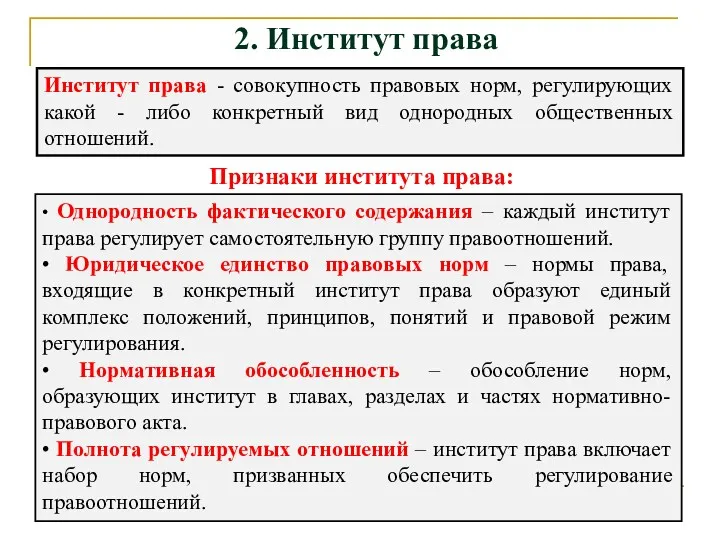 2. Институт права

Институт права - совокупность правовых норм, регулирующих какой - либо конкретный вид однородных общественных отношений.

Признаки института права:

• Однородность фактического содержания – каждый институт права регулирует самостоятельную группу правоотношений.
• Юридическое единство правовых норм – нормы права, входящие в конкретный институт права образуют единый комплекс положений, принципов, понятий и правовой режим регулирования.
• Нормативная обособленность – обособление норм, образующих институт в главах, разделах и частях нормативно-правового акта.
• Полнота регулируемых отношений – институт права включает набор норм, призванных обеспечить регулирование правоотношений.